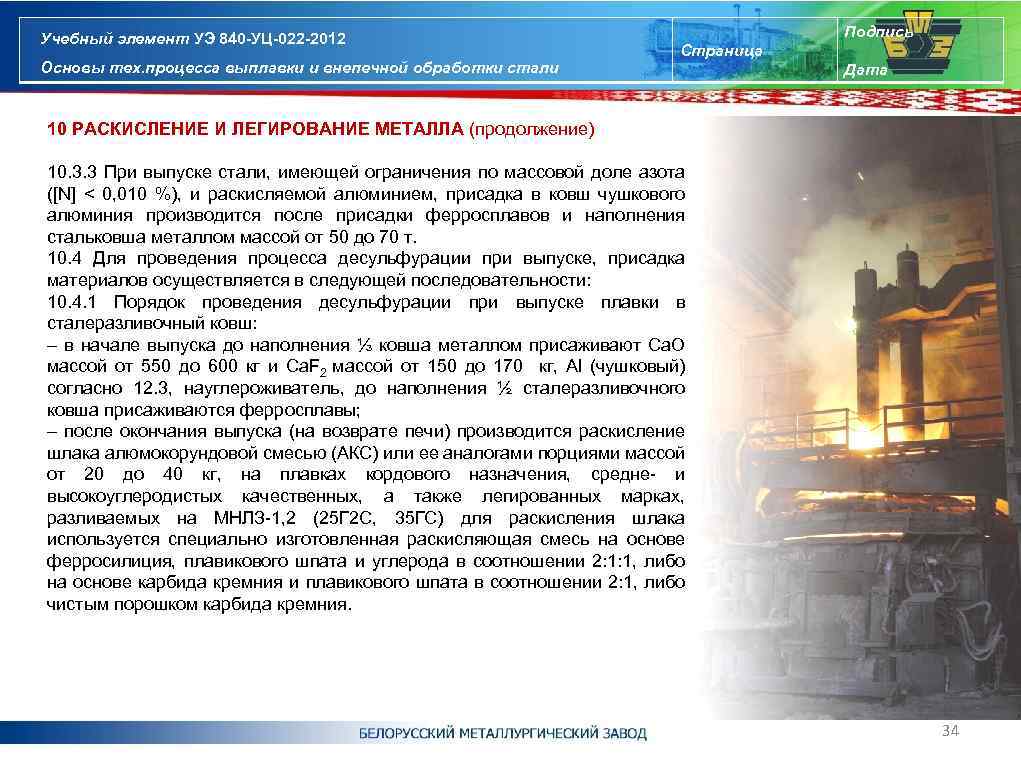 Учебный элемент УЭ 840-УЦ-022-2012
Основы тех.процесса выплавки и внепечной обработки стали

Страница

Подпись
Дата

10 РАСКИСЛЕНИЕ И ЛЕГИРОВАНИЕ МЕТАЛЛА (продолжение)

10.3.3 При выпуске стали, имеющей ограничения по массовой доле азота ([N] < 0,010 %), и раскисляемой алюминием, присадка в ковш чушкового алюминия производится после присадки ферросплавов и наполнения стальковша металлом массой от 50 до 70 т.
10.4 Для проведения процесса десульфурации при выпуске, присадка материалов осуществляется в следующей последовательности:
10.4.1 Порядок проведения десульфурации при выпуске плавки в сталеразливочный ковш:
– в начале выпуска до наполнения ⅓ ковша металлом присаживают CaO массой от 550 до 600 кг и $CaF_2$ массой от 150 до 170 кг, Al (чушковый) согласно 12.3, науглероживатель, до наполнения ½ сталеразливочного ковша присаживаются ферросплавы;
– после окончания выпуска (на возврате печи) производится раскисление шлака алюмокорундовой смесью (АКС) или ее аналогами порциями массой от 20 до 40 кг, на плавках кордового назначения, средне- и высокоуглеродистых качественных, а также легированных марках, разливаемых на МНЛЗ-1,2 (25Г2С, 35ГС) для раскисления шлака используется специально изготовленная раскисляющая смесь на основе ферросилиция, плавикового шпата и углерода в соотношении 2:1:1, либо на основе карбида кремния и плавикового шпата в соотношении 2:1, либо чистым порошком карбида кремния.

БЕЛОРУССКИЙ МЕТАЛЛУРГИЧЕСКИЙ ЗАВОД
34